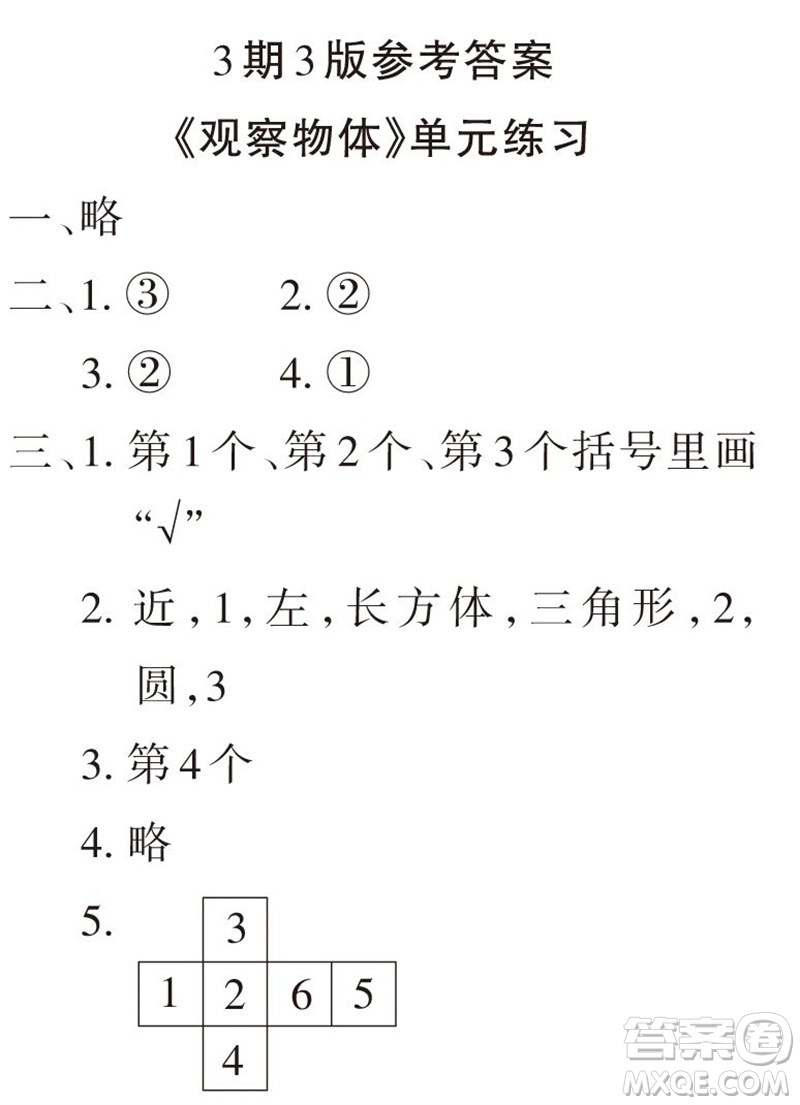 3期3版参考答案

《观察物体》单元练习

一、略

二、1. ③　　2. ②

3. ②　　4. ①

三、1. 第1个、第2个、第3个括号里画“√”

2. 近，1，左，长方体，三角形，2，圆，3

3. 第4个

4. 略

5.

|   | 3 |   |   |
|---|---|---|---|
| 1 | 2 | 6 | 5 |
|   | 4 |   |   |

答案圈
MXQE.COM